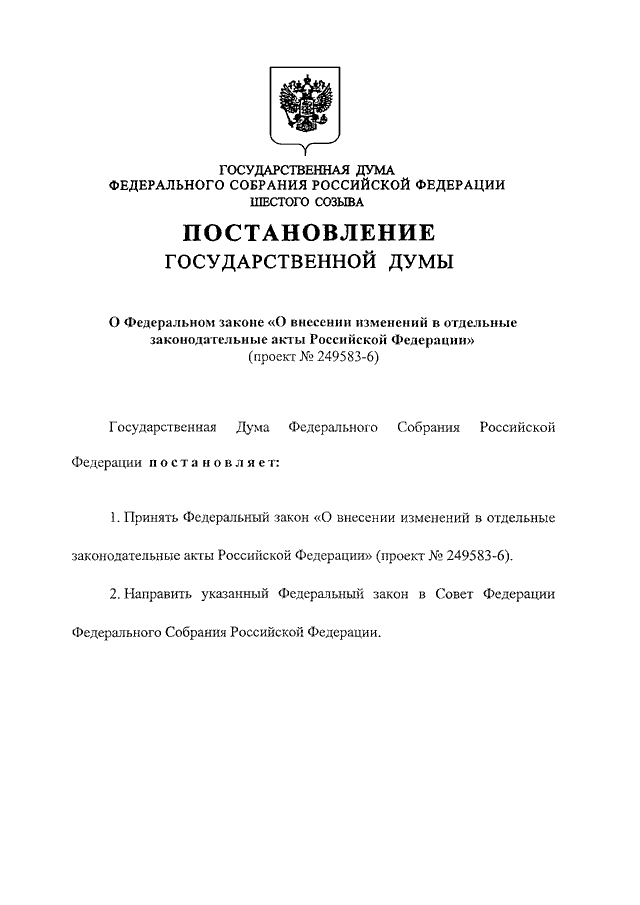 ГОСУДАРСТВЕННАЯ ДУМА
ФЕДЕРАЛЬНОГО СОБРАНИЯ РОССИЙСКОЙ ФЕДЕРАЦИИ
ШЕСТОГО СОЗЫВА

ПОСТАНОВЛЕНИЕ
ГОСУДАРСТВЕННОЙ ДУМЫ

О Федеральном законе «О внесении изменений в отдельные законодательные акты Российской Федерации»
(проект № 249583-6)

Государственная Дума Федерального Собрания Российской Федерации постановляет:

1. Принять Федеральный закон «О внесении изменений в отдельные законодательные акты Российской Федерации» (проект № 249583-6).

2. Направить указанный Федеральный закон в Совет Федерации Федерального Собрания Российской Федерации.